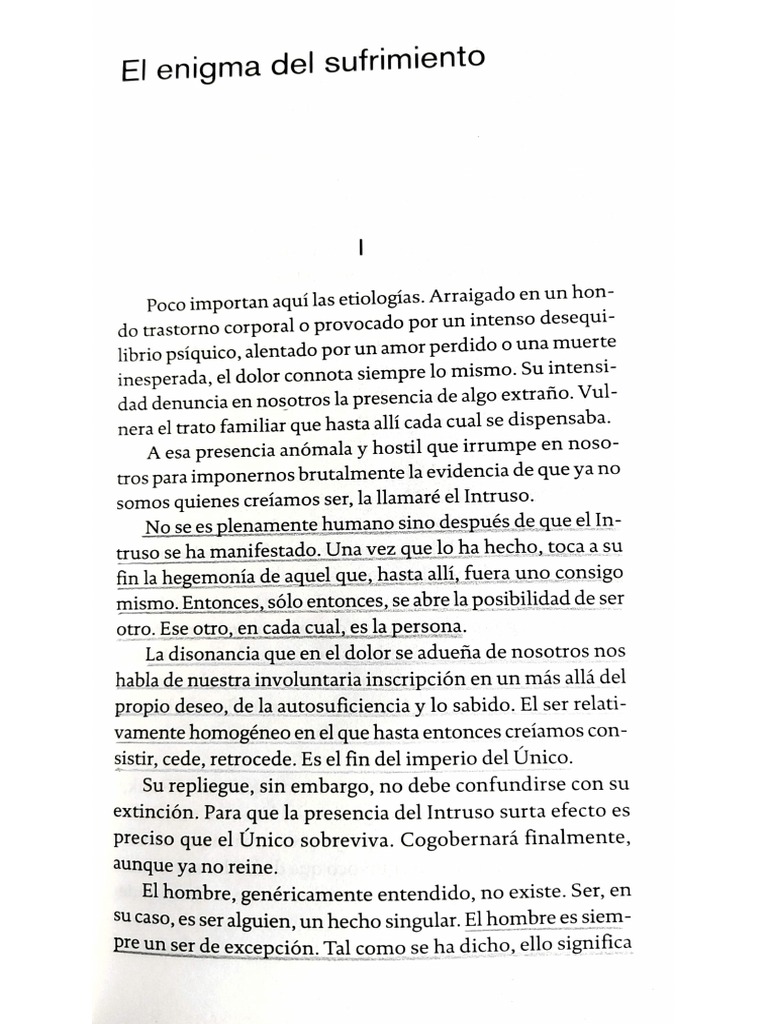 El enigma del sufrimiento

I

Poco importan aquí las etiologías. Arraigado en un hondo trastorno corporal o provocado por un intenso desequilibrio psíquico, alentado por un amor perdido o una muerte inesperada, el dolor connota siempre lo mismo. Su intensidad denuncia en nosotros la presencia de algo extraño. Vulnera el trato familiar que hasta allí cada cual se dispensaba.

A esa presencia anómala y hostil que irrumpe en nosotros para imponernos brutalmente la evidencia de que ya no somos quienes creíamos ser, la llamaré el Intruso.

No se es plenamente humano sino después de que el Intruso se ha manifestado. Una vez que lo ha hecho, toca a su fin la hegemonía de aquel que, hasta allí, fuera uno consigo mismo. Entonces, sólo entonces, se abre la posibilidad de ser otro. Ese otro, en cada cual, es la persona.

La disonancia que en el dolor se adueña de nosotros nos habla de nuestra involuntaria inscripción en un más allá del propio deseo, de la autosuficiencia y lo sabido. El ser relativamente homogéneo en el que hasta entonces creíamos consistir, cede, retrocede. Es el fin del imperio del Único.

Su repliegue, sin embargo, no debe confundirse con su extinción. Para que la presencia del Intruso surta efecto es preciso que el Único sobreviva. Cogobernará finalmente, aunque ya no reine.

El hombre, genéricamente entendido, no existe. Ser, en su caso, es ser alguien, un hecho singular. El hombre es siempre un ser de excepción. Tal como se ha dicho, ello significa